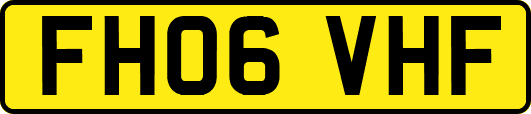 FH06 VHF